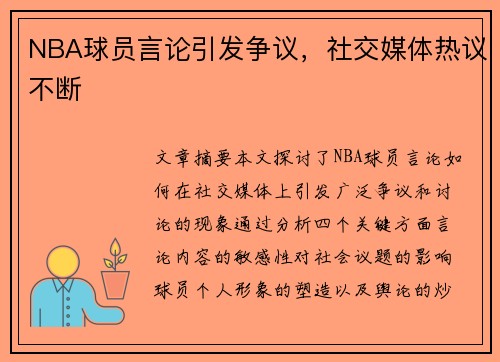 NBA球员言论引发争议，社交媒体热议不断

文章摘要本文探讨了NBA球员言论如何在社交媒体上引发广泛争议和讨论的现象通过分析四个关键方面言论内容的敏感性对社会议题的影响球员个人形象的塑造以及舆论的炒